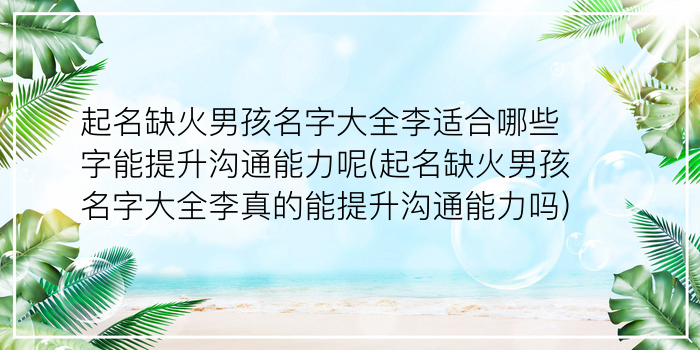 起名缺火男孩名字大全李适合哪些字能提升沟通能力呢(起名缺火男孩名字大全李真的能提升沟通能力吗)